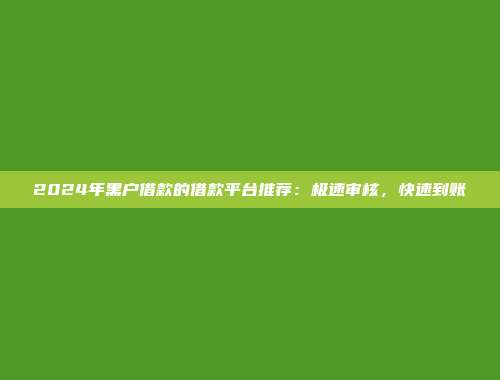 2024年黑户借款的借款平台推荐：极速审核，快速到账